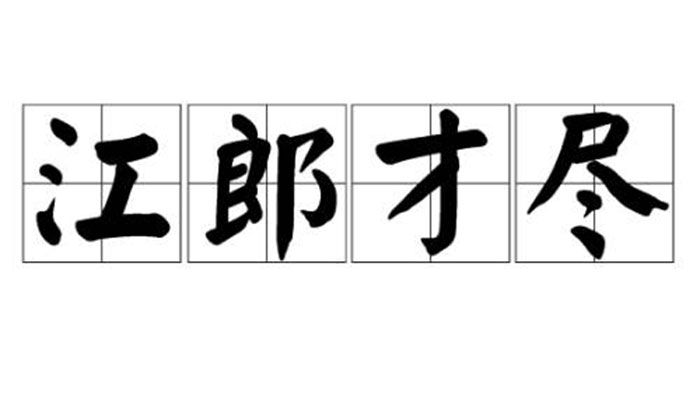 江郎才尽